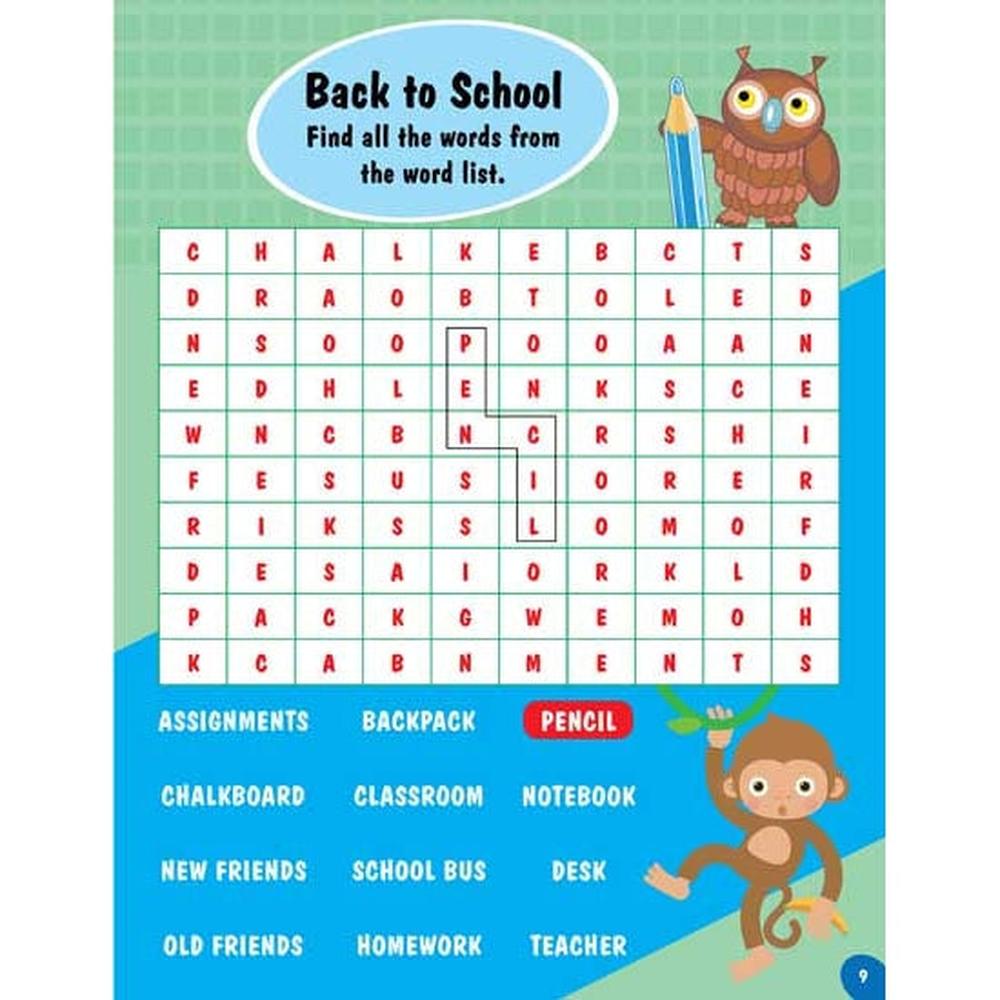 Back to School
Find all the words from the word list.

| C | H | A | L | K | E | B | C | T | S |
|---|---|---|---|---|---|---|---|---|---|
| D | R | A | O | B | T | O | L | E | D |
| N | S | O | O | P | O | O | A | A | N |
| E | D | H | L | E | N | K | S | C | E |
| W | N | C | B | N | C | R | S | H | I |
| F | E | S | U | S | I | O | R | E | R |
| R | I | K | S | S | L | O | M | O | F |
| D | E | S | A | I | O | R | K | L | D |
| P | A | C | K | G | W | E | M | O | H |
| K | C | A | B | N | M | E | N | T | S |

ASSIGNMENTS
BACKPACK
PENCIL
CHALKBOARD
CLASSROOM
NOTEBOOK
NEW FRIENDS
SCHOOL BUS
DESK
OLD FRIENDS
HOMEWORK
TEACHER

9